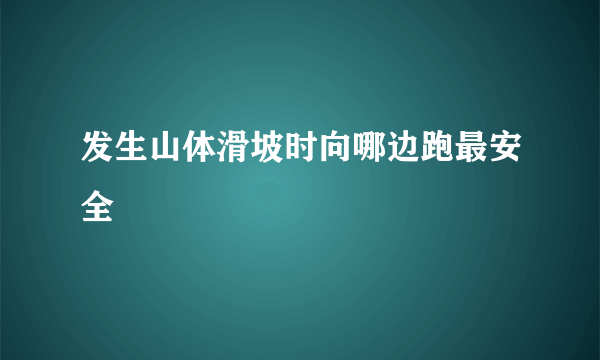 发生山体滑坡时向哪边跑最安全